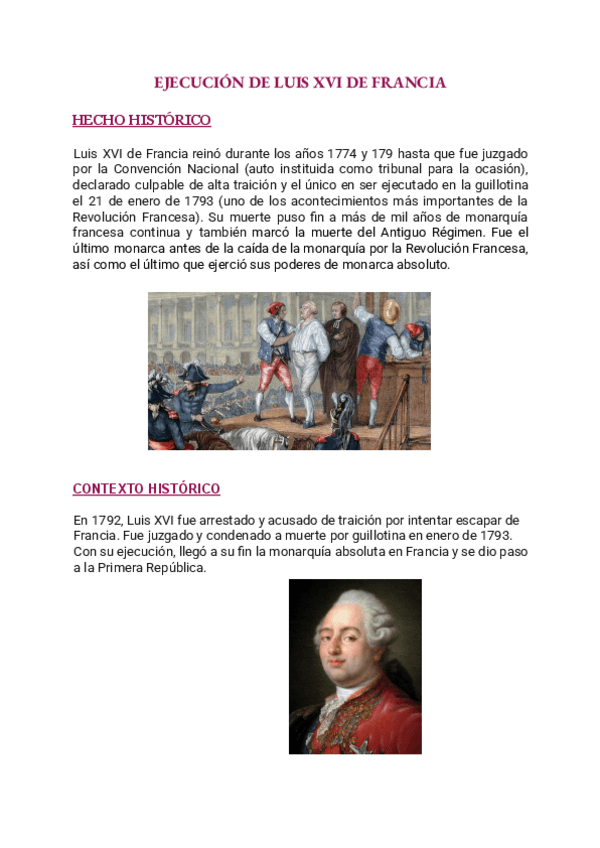 EJECUCIÓN DE LUIS XVI DE FRANCIA

HECHO HISTÓRICO

Luis XVI de Francia reinó durante los años 1774 y 179 hasta que fue juzgado por la Convención Nacional (auto instituida como tribunal para la ocasión), declarado culpable de alta traición y el único en ser ejecutado en la guillotina el 21 de enero de 1793 (uno de los acontecimientos más importantes de la Revolución Francesa). Su muerte puso fin a más de mil años de monarquía francesa continua y también marcó la muerte del Antiguo Régimen. Fue el último monarca antes de la caída de la monarquía por la Revolución Francesa, así como el último que ejerció sus poderes de monarca absoluto.

CONTEXTO HISTÓRICO

En 1792, Luis XVI fue arrestado y acusado de traición por intentar escapar de Francia. Fue juzgado y condenado a muerte por guillotina en enero de 1793. Con su ejecución, llegó a su fin la monarquía absoluta en Francia y se dio paso a la Primera República.